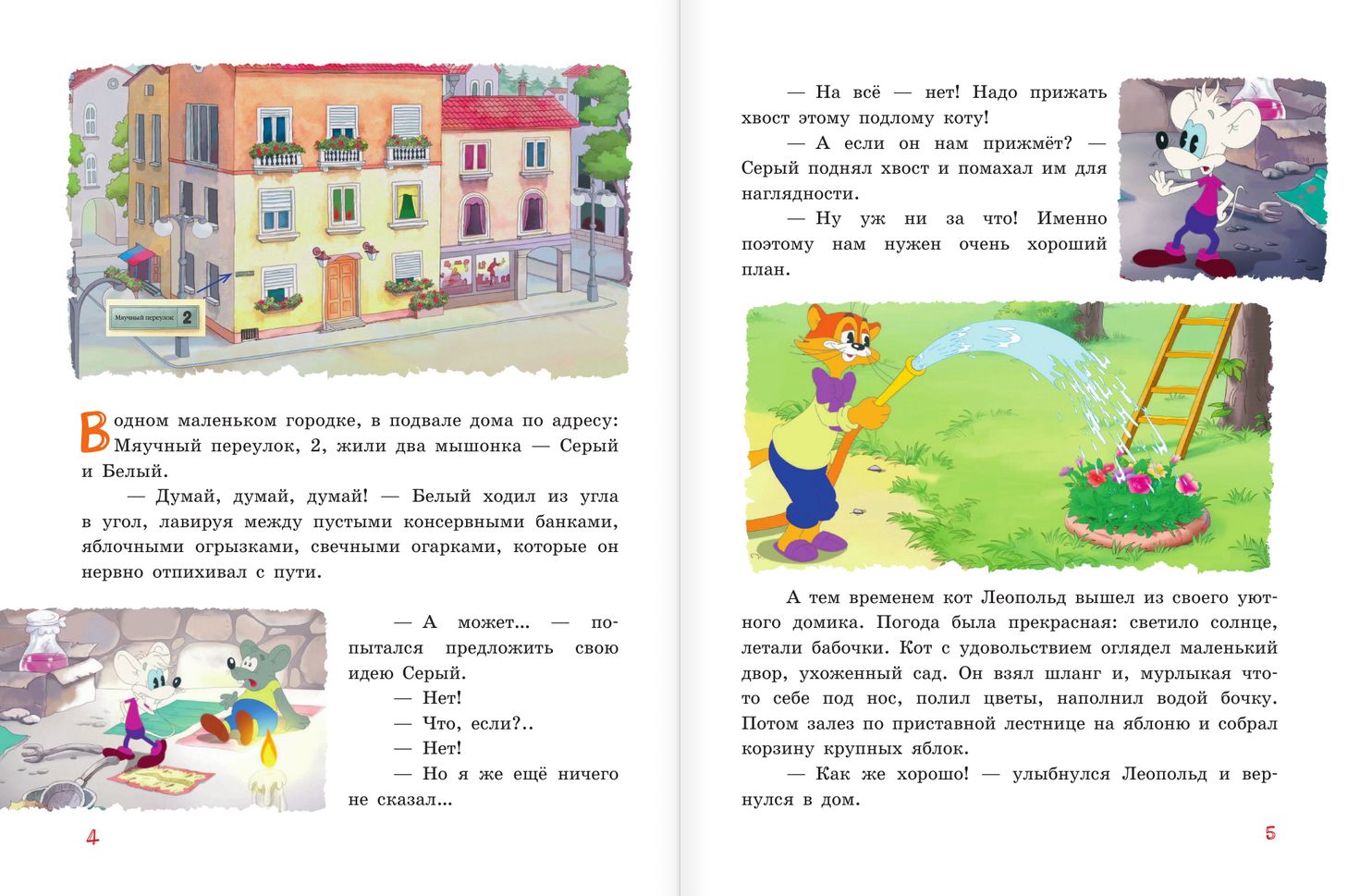 Мяучный переулок 2

В одном маленьком городке, в подвале дома по адресу: Мяучный переулок, 2, жили два мышонка — Серый и Белый.

— Думай, думай, думай! — Белый ходил из угла в угол, лавируя между пустыми консервными банками, яблочными огрызками, свечными огарками, которые он нервно отпихивал с пути.

— А может... — попытался предложить свою идею Серый.

— Нет!

— Что, если?..

— Нет!

— Но я же ещё ничего не сказал...

4

— На всё — нет! Надо прижать хвост этому подлому коту!

— А если он нам прижмёт? — Серый поднял хвост и помахал им для наглядности.

— Ну уж ни за что! Именно поэтому нам нужен очень хороший план.

А тем временем кот Леопольд вышел из своего уютного домика. Погода была прекрасная: светило солнце, летали бабочки. Кот с удовольствием оглядел маленький двор, ухоженный сад. Он взял шланг и, мурлыкая что-то себе под нос, полил цветы, наполнил водой бочку. Потом залез по приставной лестнице на яблоню и собрал корзину крупных яблок.

— Как же хорошо! — улыбнулся Леопольд и вернулся в дом.

5